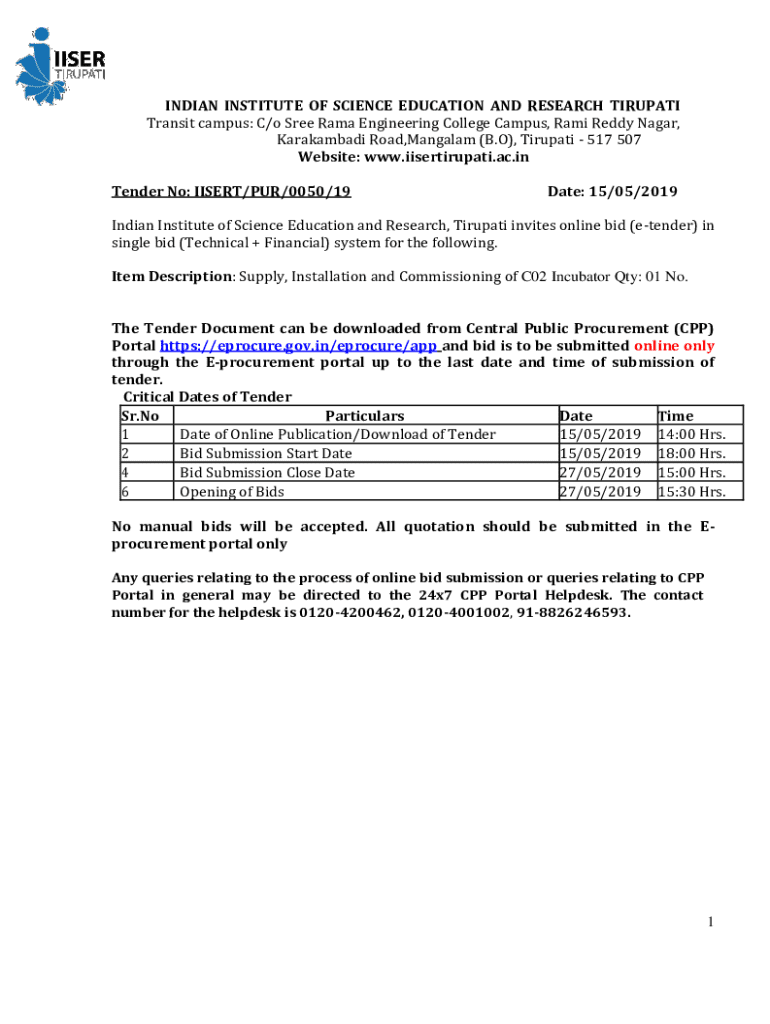 IISER
TIRUPATI

INDIAN INSTITUTE OF SCIENCE EDUCATION AND RESEARCH TIRUPATI
Transit campus: C/o Sree Rama Engineering College Campus, Rami Reddy Nagar, Karakambadi Road,Mangalam (B.O), Tirupati - 517 507
Website: www.iisertirupati.ac.in

Tender No: IISERT/PUR/0050/19 Date: 15/05/2019

Indian Institute of Science Education and Research, Tirupati invites online bid (e-tender) in single bid (Technical + Financial) system for the following.

Item Description: Supply, Installation and Commissioning of C02 Incubator Qty: 01 No.

The Tender Document can be downloaded from Central Public Procurement (CPP) Portal https://eprocure.gov.in/eprocure/app and bid is to be submitted online only through the E-procurement portal up to the last date and time of submission of tender.

Critical Dates of Tender

| Sr.No | Particulars | Date | Time |
|---|---|---|---|
| 1 | Date of Online Publication/Download of Tender | 15/05/2019 | 14:00 Hrs. |
| 2 | Bid Submission Start Date | 15/05/2019 | 18:00 Hrs. |
| 4 | Bid Submission Close Date | 27/05/2019 | 15:00 Hrs. |
| 6 | Opening of Bids | 27/05/2019 | 15:30 Hrs. |

No manual bids will be accepted. All quotation should be submitted in the E-procurement portal only

Any queries relating to the process of online bid submission or queries relating to CPP Portal in general may be directed to the 24x7 CPP Portal Helpdesk. The contact number for the helpdesk is 0120-4200462, 0120-4001002, 91-8826246593.

1